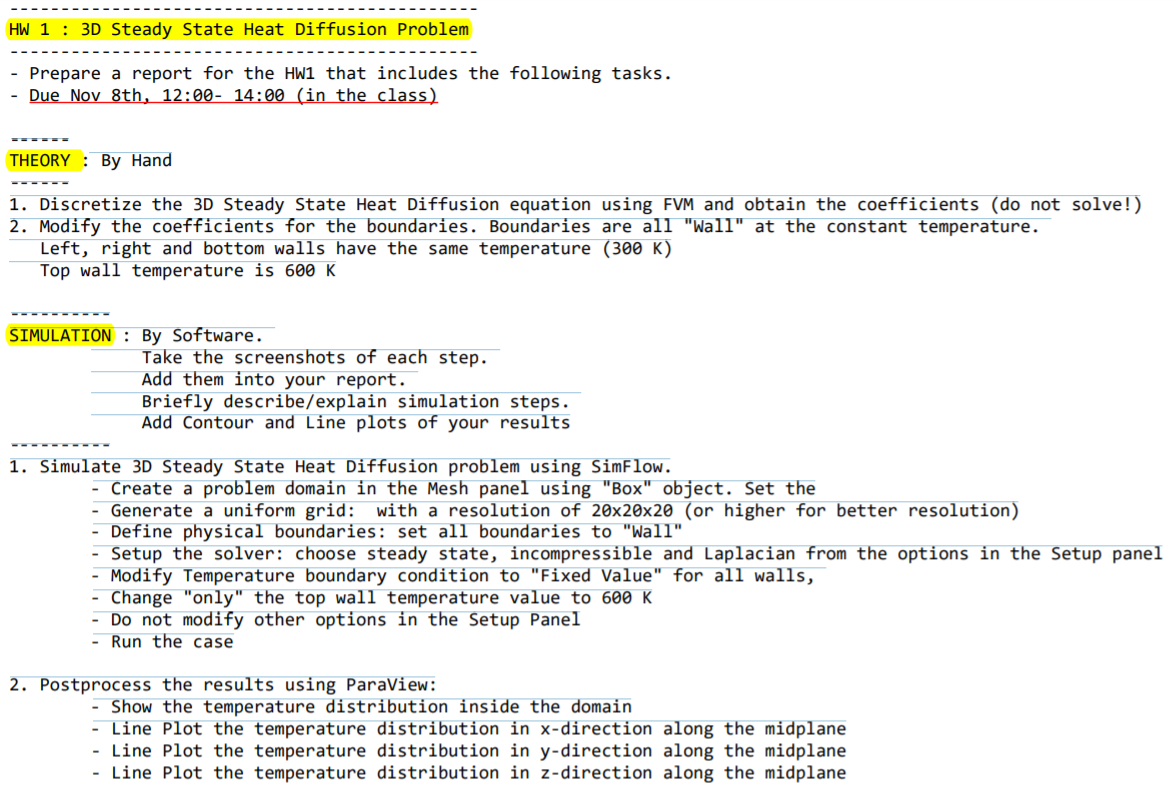 ---------------------------------------------
HW 1 : 3D Steady State Heat Diffusion Problem
---------------------------------------------
- Prepare a report for the HW1 that includes the following tasks.
- Due Nov 8th, 12:00- 14:00 (in the class)

------
THEORY : By Hand
------
1. Discretize the 3D Steady State Heat Diffusion equation using FVM and obtain the coefficients (do not solve!)
2. Modify the coefficients for the boundaries. Boundaries are all "Wall" at the constant temperature.
Left, right and bottom walls have the same temperature (300 K)
Top wall temperature is 600 K

----------
SIMULATION : By Software.
Take the screenshots of each step.
Add them into your report.
Briefly describe/explain simulation steps.
Add Contour and Line plots of your results
----------
1. Simulate 3D Steady State Heat Diffusion problem using SimFlow.
- Create a problem domain in the Mesh panel using "Box" object. Set the
- Generate a uniform grid: with a resolution of 20x20x20 (or higher for better resolution)
- Define physical boundaries: set all boundaries to "Wall"
- Setup the solver: choose steady state, incompressible and Laplacian from the options in the Setup panel
- Modify Temperature boundary condition to "Fixed Value" for all walls,
- Change "only" the top wall temperature value to 600 K
- Do not modify other options in the Setup Panel
- Run the case

2. Postprocess the results using ParaView:
- Show the temperature distribution inside the domain
- Line Plot the temperature distribution in x-direction along the midplane
- Line Plot the temperature distribution in y-direction along the midplane
- Line Plot the temperature distribution in z-direction along the midplane